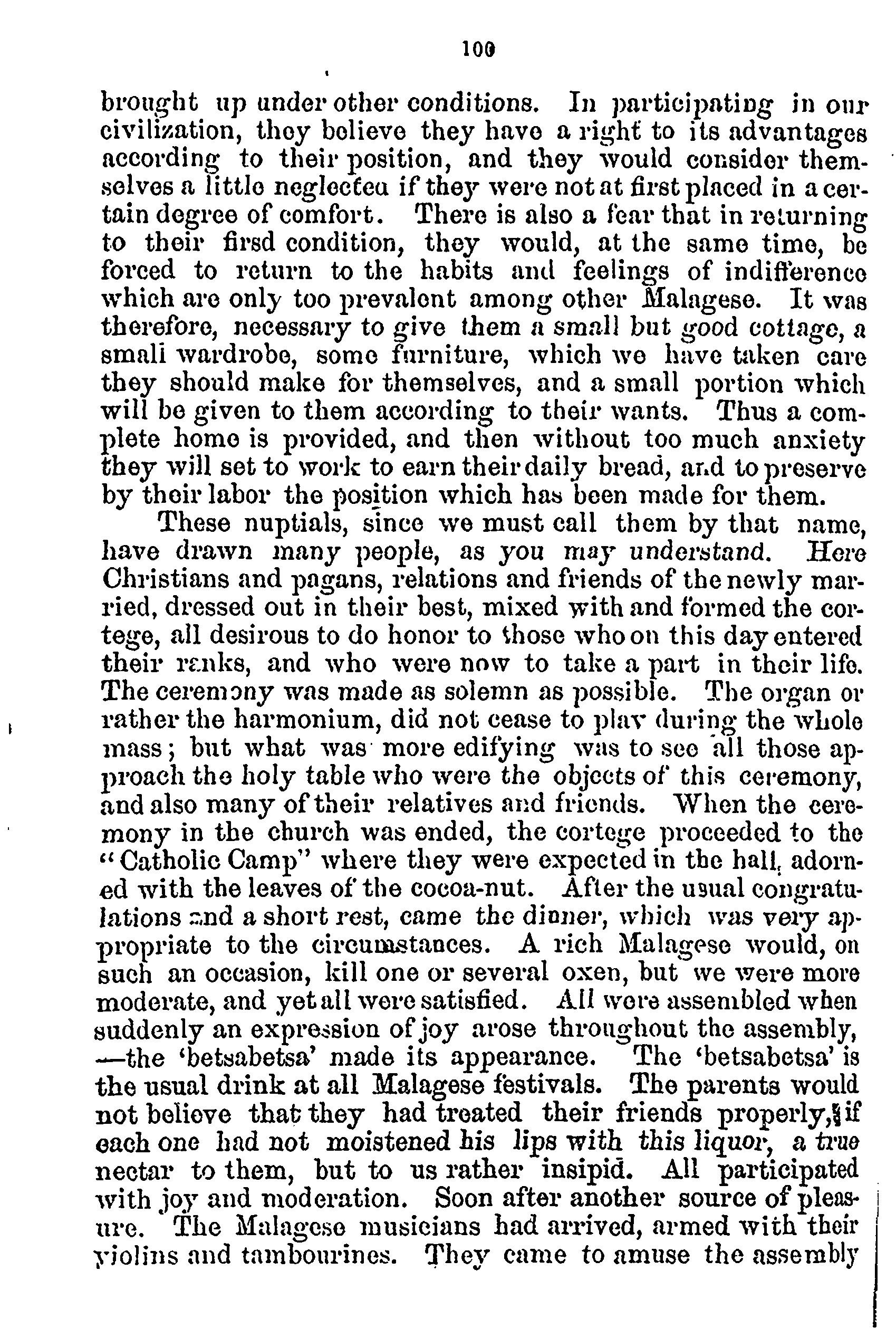 100

brought up under other conditions. In participating in our civilization, they believe they have a right to its advantages according to their position, and they would consider themselves a little neglectea if they were not at first placed in a certain degree of comfort. There is also a fear that in returning to their firsd condition, they would, at the same time, be forced to return to the habits and feelings of indifference which are only too prevalent among other Malagese. It was therefore, necessary to give them a small but good cottage, a smali wardrobe, some furniture, which we have taken care they should make for themselves, and a small portion which will be given to them according to their wants. Thus a complete home is provided, and then without too much anxiety they will set to work to earn their daily bread, and to preserve by their labor the position which has been made for them.

These nuptials, since we must call them by that name, have drawn many people, as you may understand. Here Christians and pagans, relations and friends of the newly married, dressed out in their best, mixed with and formed the cortege, all desirous to do honor to those who on this day entered their ranks, and who were now to take a part in their life. The ceremony was made as solemn as possible. The organ or rather the harmonium, did not cease to play during the whole mass; but what was more edifying was to see all those approach the holy table who were the objects of this ceremony, and also many of their relatives and friends. When the ceremony in the church was ended, the cortege proceeded to the "Catholic Camp" where they were expected in the hall, adorned with the leaves of the cocoa-nut. After the usual congratulations and a short rest, came the dinner, which was very appropriate to the circumstances. A rich Malagese would, on such an occasion, kill one or several oxen, but we were more moderate, and yet all were satisfied. All were assembled when suddenly an expression of joy arose throughout the assembly, —the 'betsabetsa' made its appearance. The 'betsabetsa' is the usual drink at all Malagese festivals. The parents would not believe that they had treated their friends properly, if each one had not moistened his lips with this liquor, a true nectar to them, but to us rather insipid. All participated with joy and moderation. Soon after another source of pleasure. The Malagese musicians had arrived, armed with their violins and tambourines. They came to amuse the assembly